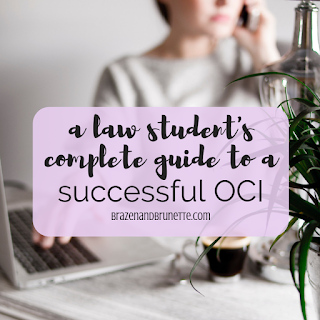 a law student's complete guide to a successful OCI

BRAZENANDBRUNETTE.COM